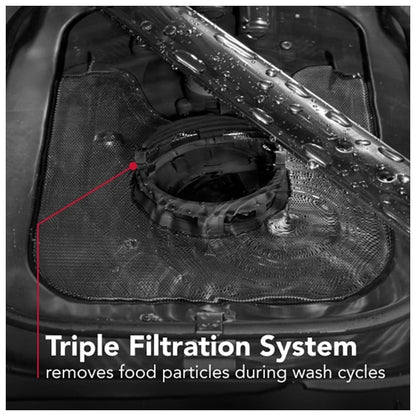 Triple Filtration System
removes food particles during wash cycles